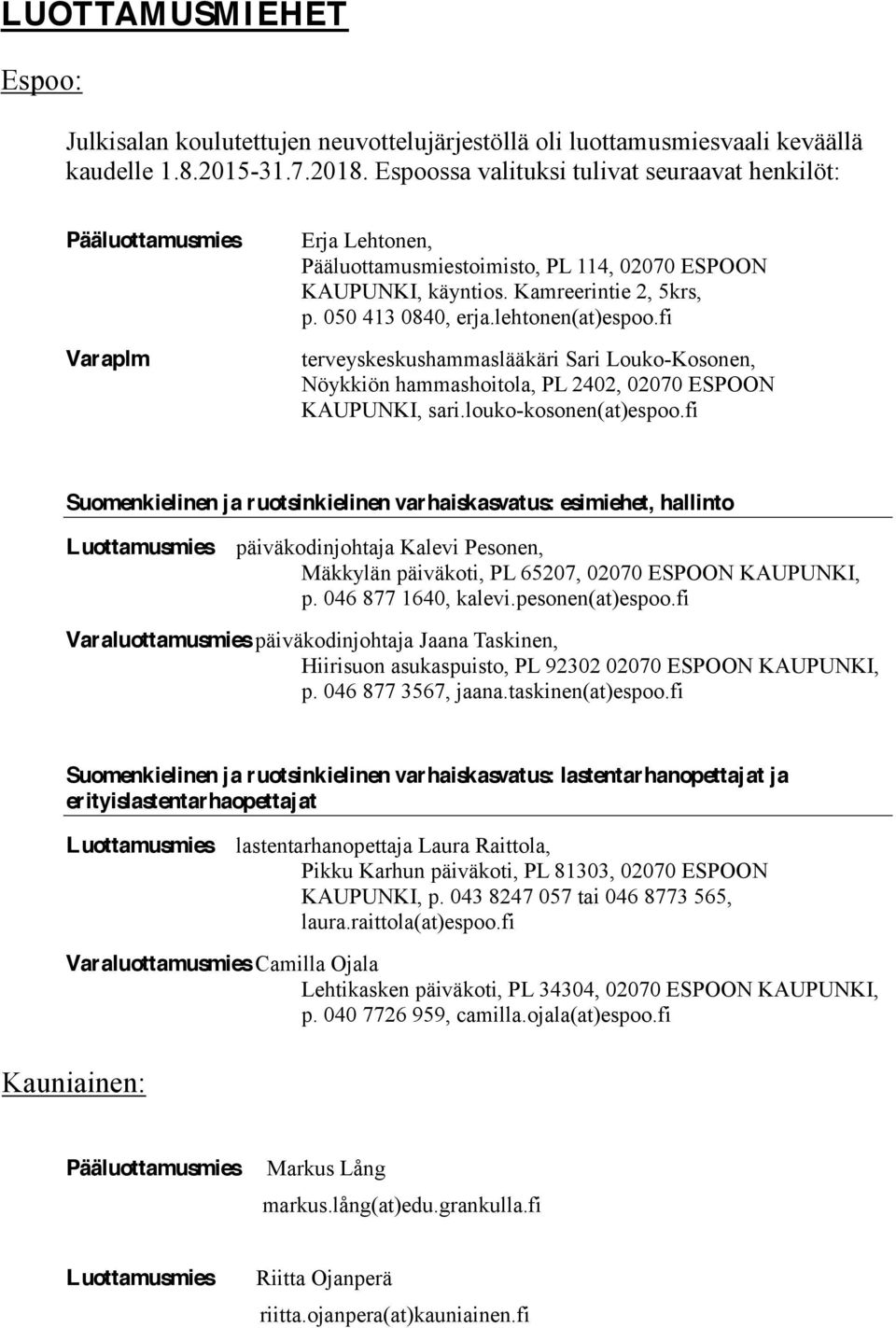 LUOTTAMUSMIEHET

Espoo:

Julkisalan koulutettujen neuvottelujärjestöllä oli luottamusmiesvaali keväällä kaudelle 1.8.2015-31.7.2018. Espoossa valituksi tulivat seuraavat henkilöt:

Pääluottamusmies

Erja Lehtonen, Pääluottamusmiestoimisto, PL 114, 02070 ESPOON KAUPUNKI, käyntios. Kamreerintie 2, 5krs, p. 050 413 0840, erja.lehtonen(at)espoo.fi

Varaplm

terveyskeskushammaslääkäri Sari Louko-Kosonen, Nöykkiön hammashoitola, PL 2402, 02070 ESPOON KAUPUNKI, sari.louko-kosonen(at)espoo.fi

Suomenkielinen ja ruotsinkielinen varhaiskasvatus: esimiehet, hallinto

Luottamusmies päiväkodinjohtaja Kalevi Pesonen, Mäkkylän päiväkoti, PL 65207, 02070 ESPOON KAUPUNKI, p. 046 877 1640, kalevi.pesonen(at)espoo.fi

Varaluottamusmies päiväkodinjohtaja Jaana Taskinen, Hiirisuon asukaspuisto, PL 92302 02070 ESPOON KAUPUNKI, p. 046 877 3567, jaana.taskinen(at)espoo.fi

Suomenkielinen ja ruotsinkielinen varhaiskasvatus: lastentarhanopettajat ja erityislastentarhaopettajat

Luottamusmies lastentarhanopettaja Laura Raittola, Pikku Karhun päiväkoti, PL 81303, 02070 ESPOON KAUPUNKI, p. 043 8247 057 tai 046 8773 565, laura.raittola(at)espoo.fi

Varaluottamusmies Camilla Ojala Lehtikasken päiväkoti, PL 34304, 02070 ESPOON KAUPUNKI, p. 040 7726 959, camilla.ojala(at)espoo.fi

Kauniainen:

Pääluottamusmies Markus Lång

markus.lång(at)edu.grankulla.fi

Luottamusmies Riitta Ojanperä

riitta.ojanpera(at)kauniainen.fi